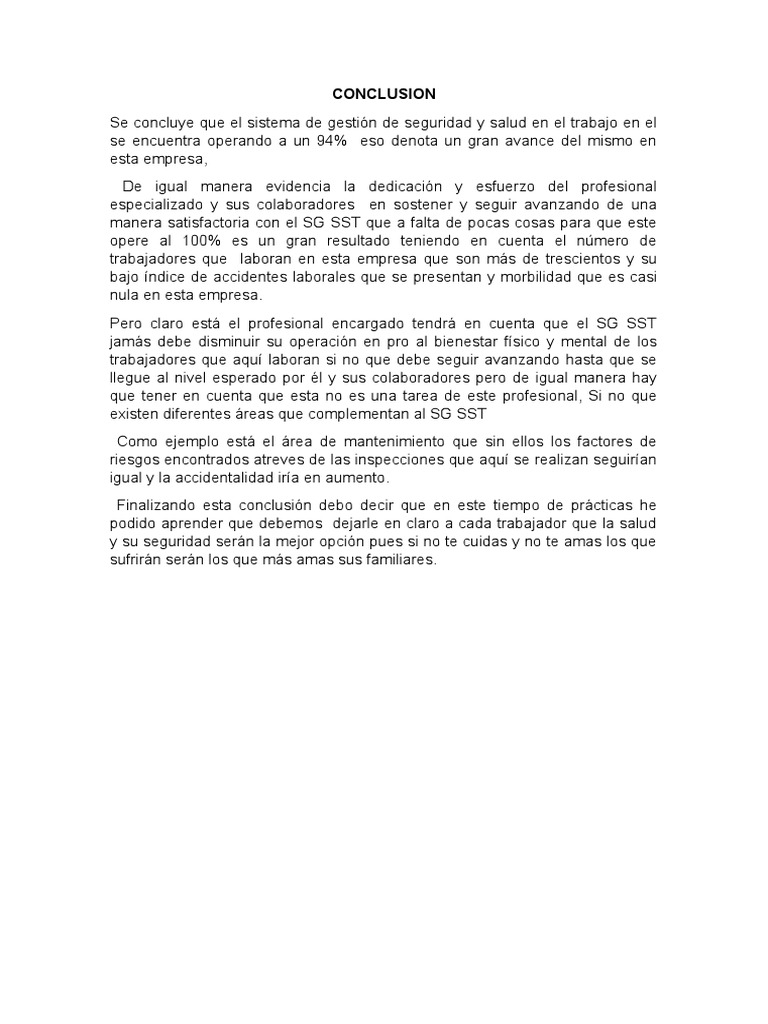 CONCLUSION

Se concluye que el sistema de gestión de seguridad y salud en el trabajo en el se encuentra operando a un 94% eso denota un gran avance del mismo en esta empresa,

De igual manera evidencia la dedicación y esfuerzo del profesional especializado y sus colaboradores en sostener y seguir avanzando de una manera satisfactoria con el SG SST que a falta de pocas cosas para que este opere al 100% es un gran resultado teniendo en cuenta el número de trabajadores que laboran en esta empresa que son más de trescientos y su bajo índice de accidentes laborales que se presentan y morbilidad que es casi nula en esta empresa.

Pero claro está el profesional encargado tendrá en cuenta que el SG SST jamás debe disminuir su operación en pro al bienestar físico y mental de los trabajadores que aquí laboran si no que debe seguir avanzando hasta que se llegue al nivel esperado por él y sus colaboradores pero de igual manera hay que tener en cuenta que esta no es una tarea de este profesional, Si no que existen diferentes áreas que complementan al SG SST

Como ejemplo está el área de mantenimiento que sin ellos los factores de riesgos encontrados atreves de las inspecciones que aquí se realizan seguirían igual y la accidentalidad iría en aumento.

Finalizando esta conclusión debo decir que en este tiempo de prácticas he podido aprender que debemos dejarle en claro a cada trabajador que la salud y su seguridad serán la mejor opción pues si no te cuidas y no te amas los que sufrirán serán los que más amas sus familiares.